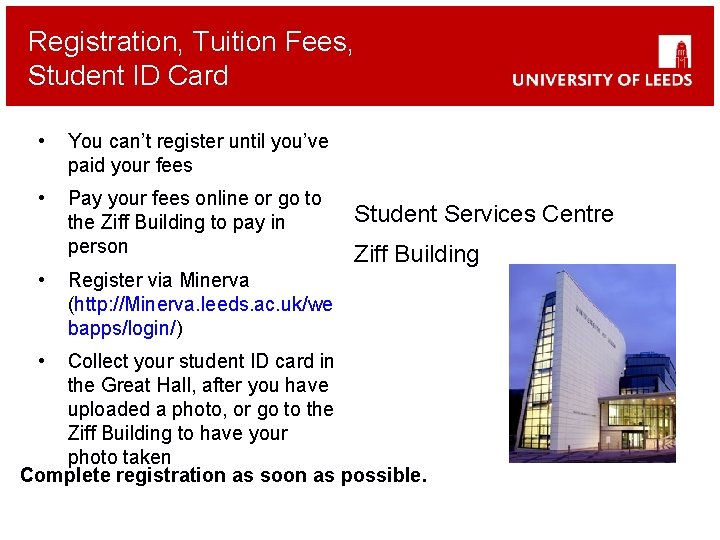 Registration, Tuition Fees, Student ID Card

UNIVERSITY OF LEEDS

• You can't register until you've paid your fees
• Pay your fees online or go to the Ziff Building to pay in person
• Register via Minerva (http://Minerva.leeds.ac.uk/webapps/login/)
• Collect your student ID card in the Great Hall, after you have uploaded a photo, or go to the Ziff Building to have your photo taken

Complete registration as soon as possible.

Student Services Centre

Ziff Building